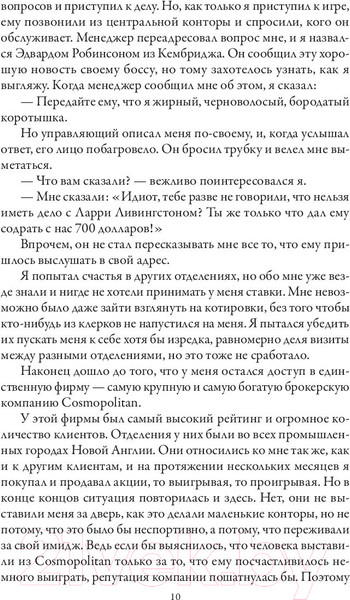 вопросов и приступил к делу. Но, как только я приступил к игре, ему позвонили из центральной конторы и спросили, кого он обслуживает. Менеджер переадресовал вопрос мне, и я назвался Эдвардом Робинсоном из Кембриджа. Он сообщил эту хорошую новость своему боссу, но тому захотелось узнать, как я выгляжу. Когда менеджер сообщил мне об этом, я сказал:

— Передайте ему, что я жирный, черноволосый, бородатый коротышка.

Но управляющий описал меня по-своему, и, когда услышал ответ, его лицо побагровело. Он бросил трубку и велел мне выметаться.

— Что вам сказали? — вежливо поинтересовался я.

— Мне сказали: «Идиот, тебе разве не говорили, что нельзя иметь дело с Ларри Ливингстоном? Ты же только что дал ему содрать с нас 700 долларов!»

Впрочем, он не стал пересказывать мне все то, что ему пришлось выслушать в свой адрес.

Я попытал счастья в других отделениях, но обо мне уже везде знали и нигде не хотели принимать у меня ставки. Мне невозможно было даже зайти взглянуть на котировки, без того чтобы кто-нибудь из клерков не напустился на меня. Я пытался убедить их пускать меня к себе хотя бы изредка, равномерно деля визиты между разными отделениями, но это тоже не сработало.

Наконец дошло до того, что у меня остался доступ в единственную фирму — самую крупную и самую богатую брокерскую компанию Cosmopolitan.

У этой фирмы был самый высокий рейтинг и огромное количество клиентов. Отделения у них были во всех промышленных городах Новой Англии. Они относились ко мне так же, как и к другим клиентам, и на протяжении нескольких месяцев я покупал и продавал акции, то выигрывая, то проигрывая. Но в конце концов ситуация повторилась и здесь. Нет, они не выставили меня за дверь, как это делали маленькие конторы, но не потому, что это было бы неспортивно, а потому, что переживали за свой имидж. Ведь если бы выяснилось, что человека выставили из Cosmopolitan только за то, что ему посчастливилось немного выиграть, репутация компании пошатнулась бы. Поэтому

10